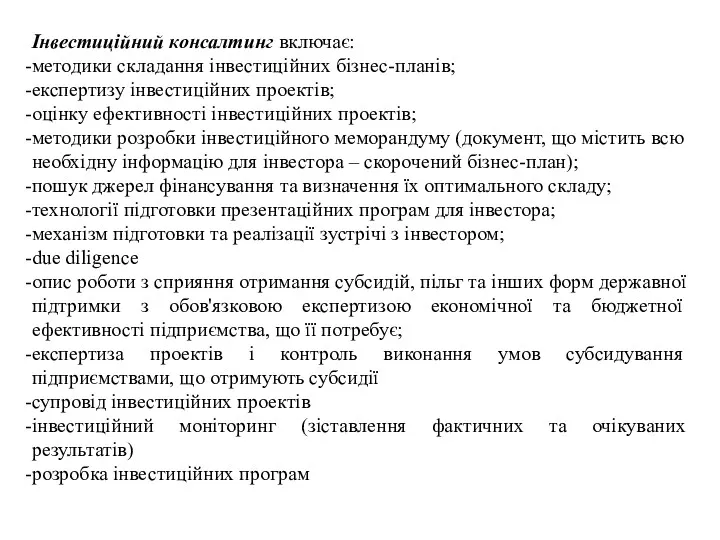 Інвестиційний консалтинг включає:
-методики складання інвестиційних бізнес-планів;
-експертизу інвестиційних проектів;
-оцінку ефективності інвестиційних проектів;
-методики розробки інвестиційного меморандуму (документ, що містить всю необхідну інформацію для інвестора – скорочений бізнес-план);
-пошук джерел фінансування та визначення їх оптимального складу;
-технології підготовки презентаційних програм для інвестора;
-механізм підготовки та реалізації зустрічі з інвестором;
-due diligence
-опис роботи з сприяння отримання субсидій, пільг та інших форм державної підтримки з обов'язковою експертизою економічної та бюджетної ефективності підприємства, що її потребує;
-експертиза проектів і контроль виконання умов субсидування підприємствами, що отримують субсидії
-супровід інвестиційних проектів
-інвестиційний моніторинг (зіставлення фактичних та очікуваних результатів)
-розробка інвестиційних програм